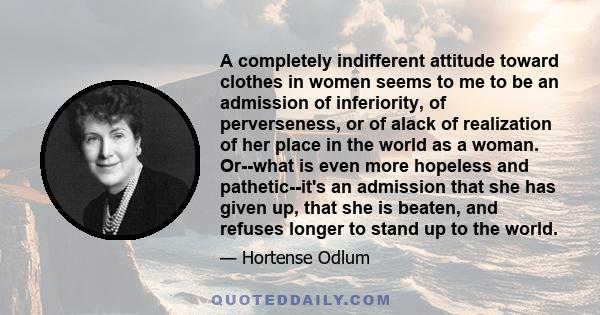 A completely indifferent attitude toward clothes in women seems to me to be an admission of inferiority, of perverseness, or of alack of realization of her place in the world as a woman. Or--what is even more hopeless and pathetic--it's an admission that she has given up, that she is beaten, and refuses longer to stand up to the world.

— Hortense Odlum

QUOTEDDAILY.COM